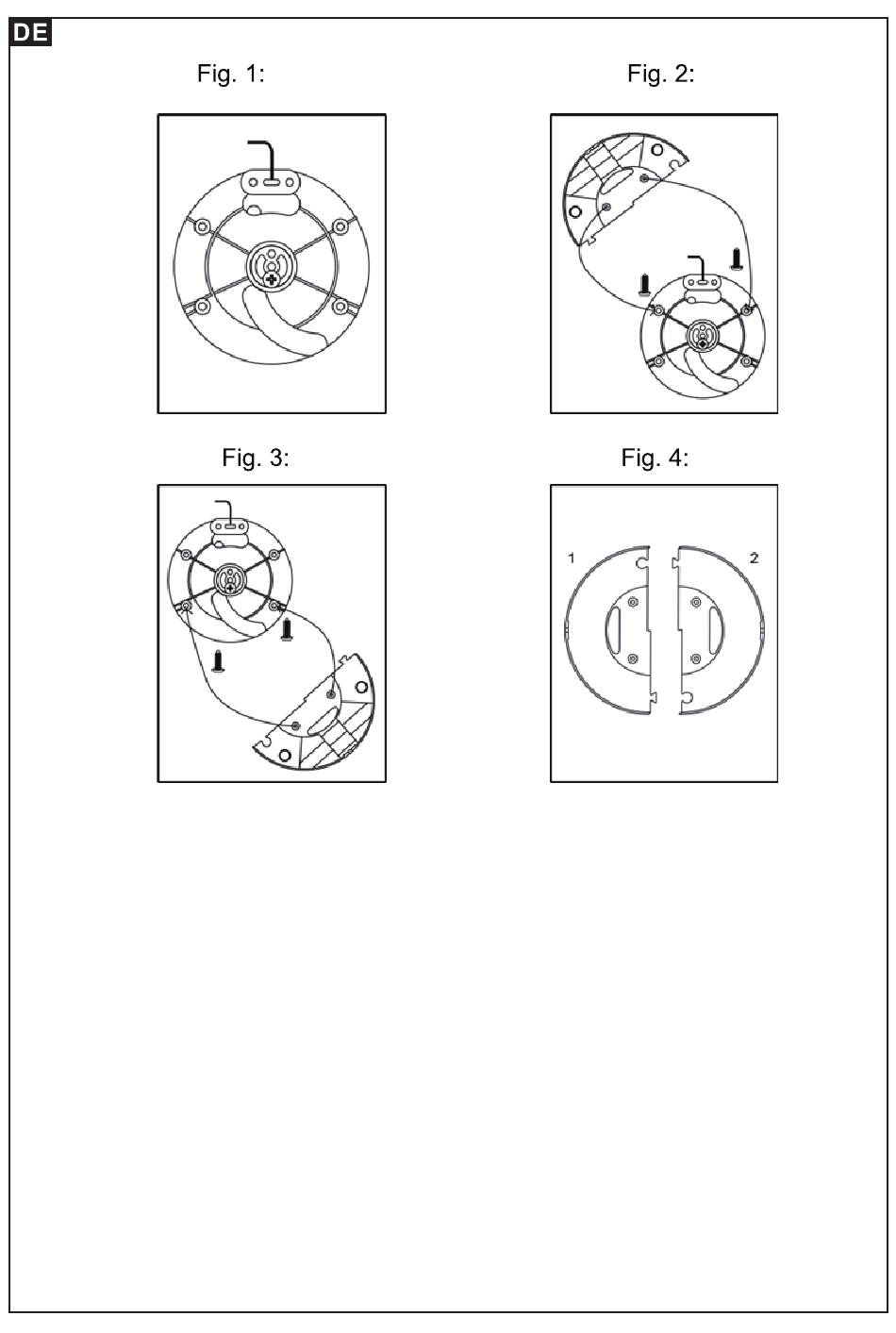 DE

Fig. 1:

Fig. 2:

Fig. 3:

Fig. 4:

1

2